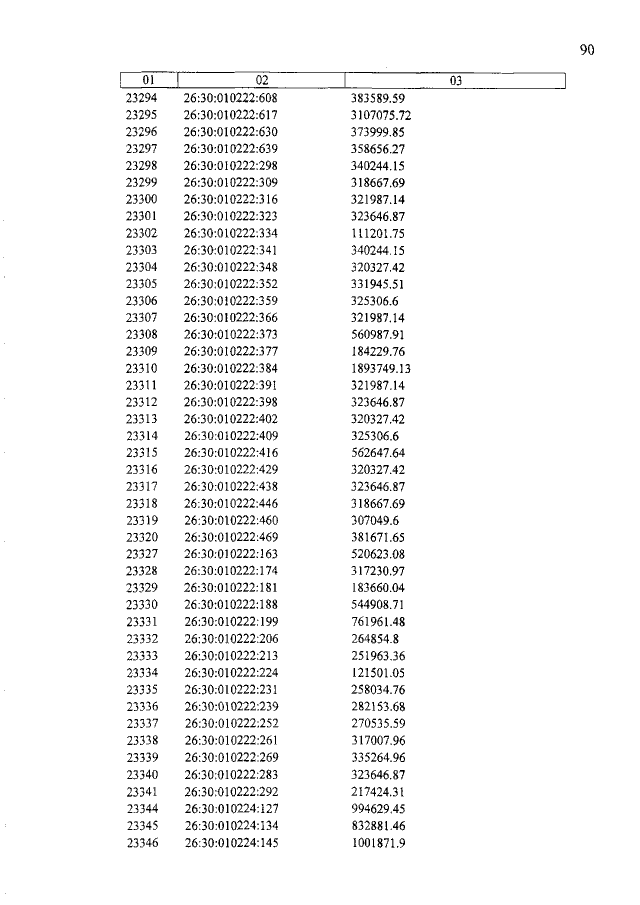 90

| 01 | 02 | 03 |
|---|---|---|
| 23294 | 26:30:010222:608 | 383589.59 |
| 23295 | 26:30:010222:617 | 3107075.72 |
| 23296 | 26:30:010222:630 | 373999.85 |
| 23297 | 26:30:010222:639 | 358656.27 |
| 23298 | 26:30:010222:298 | 340244.15 |
| 23299 | 26:30:010222:309 | 318667.69 |
| 23300 | 26:30:010222:316 | 321987.14 |
| 23301 | 26:30:010222:323 | 323646.87 |
| 23302 | 26:30:010222:334 | 111201.75 |
| 23303 | 26:30:010222:341 | 340244.15 |
| 23304 | 26:30:010222:348 | 320327.42 |
| 23305 | 26:30:010222:352 | 331945.51 |
| 23306 | 26:30:010222:359 | 325306.6 |
| 23307 | 26:30:010222:366 | 321987.14 |
| 23308 | 26:30:010222:373 | 560987.91 |
| 23309 | 26:30:010222:377 | 184229.76 |
| 23310 | 26:30:010222:384 | 1893749.13 |
| 23311 | 26:30:010222:391 | 321987.14 |
| 23312 | 26:30:010222:398 | 323646.87 |
| 23313 | 26:30:010222:402 | 320327.42 |
| 23314 | 26:30:010222:409 | 325306.6 |
| 23315 | 26:30:010222:416 | 562647.64 |
| 23316 | 26:30:010222:429 | 320327.42 |
| 23317 | 26:30:010222:438 | 323646.87 |
| 23318 | 26:30:010222:446 | 318667.69 |
| 23319 | 26:30:010222:460 | 307049.6 |
| 23320 | 26:30:010222:469 | 381671.65 |
| 23327 | 26:30:010222:163 | 520623.08 |
| 23328 | 26:30:010222:174 | 317230.97 |
| 23329 | 26:30:010222:181 | 183660.04 |
| 23330 | 26:30:010222:188 | 544908.71 |
| 23331 | 26:30:010222:199 | 761961.48 |
| 23332 | 26:30:010222:206 | 264854.8 |
| 23333 | 26:30:010222:213 | 251963.36 |
| 23334 | 26:30:010222:224 | 121501.05 |
| 23335 | 26:30:010222:231 | 258034.76 |
| 23336 | 26:30:010222:239 | 282153.68 |
| 23337 | 26:30:010222:252 | 270535.59 |
| 23338 | 26:30:010222:261 | 317007.96 |
| 23339 | 26:30:010222:269 | 335264.96 |
| 23340 | 26:30:010222:283 | 323646.87 |
| 23341 | 26:30:010222:292 | 217424.31 |
| 23344 | 26:30:010224:127 | 994629.45 |
| 23345 | 26:30:010224:134 | 832881.46 |
| 23346 | 26:30:010224:145 | 1001871.9 |